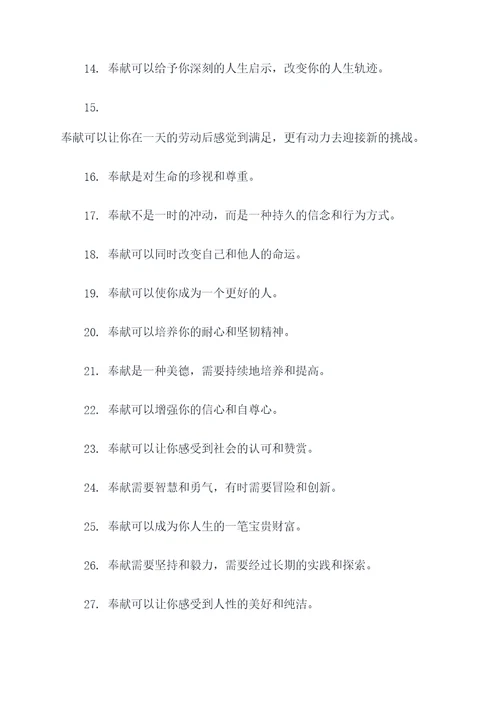 14. 奉献可以给予你深刻的人生启示，改变你的人生轨迹。

15.

奉献可以让你在一天的劳动后感觉到满足，更有动力去迎接新的挑战。

16. 奉献是对生命的珍视和尊重。

17. 奉献不是一时的冲动，而是一种持久的信念和行为方式。

18. 奉献可以同时改变自己和他人的命运。

19. 奉献可以使你成为一个更好的人。

20. 奉献可以培养你的耐心和坚韧精神。

21. 奉献是一种美德，需要持续地培养和提高。

22. 奉献可以增强你的信心和自尊心。

23. 奉献可以让你感受到社会的认可和赞赏。

24. 奉献需要智慧和勇气，有时需要冒险和创新。

25. 奉献可以成为你人生的一笔宝贵财富。

26. 奉献需要坚持和毅力，需要经过长期的实践和探索。

27. 奉献可以让你感受到人性的美好和纯洁。